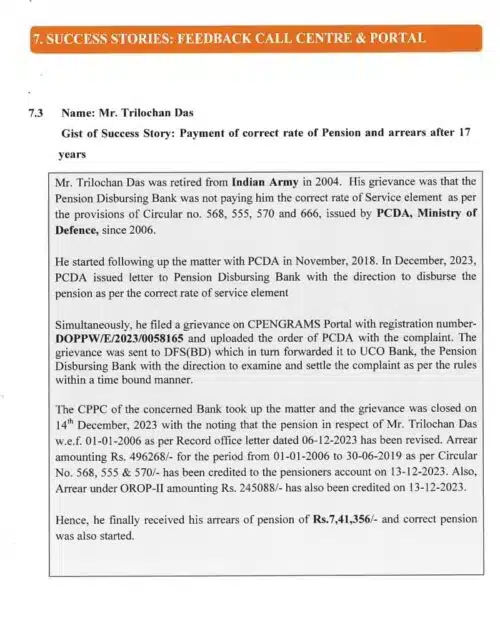 7. SUCCESS STORIES: FEEDBACK CALL CENTRE & PORTAL

7.3 Name: Mr. Trilochan Das

Gist of Success Story: Payment of correct rate of Pension and arrears after 17 years

Mr. Trilochan Das was retired from Indian Army in 2004. His grievance was that the Pension Disbursing Bank was not paying him the correct rate of Service element as per the provisions of Circular no. 568, 555, 570 and 666, issued by PCDA, Ministry of Defence, since 2006.

He started following up the matter with PCDA in November, 2018. In December, 2023, PCDA issued letter to Pension Disbursing Bank with the direction to disburse the pension as per the correct rate of service element

Simultaneously, he filed a grievance on CPENGRAMS Portal with registration number-DOPPW/E/2023/0058165 and uploaded the order of PCDA with the complaint. The grievance was sent to DFS(BD) which in turn forwarded it to UCO Bank, the Pension Disbursing Bank with the direction to examine and settle the complaint as per the rules within a time bound manner.

The CPPC of the concerned Bank took up the matter and the grievance was closed on $14^{th}$ December, 2023 with the noting that the pension in respect of Mr. Trilochan Das w.e.f. 01-01-2006 as per Record office letter dated 06-12-2023 has been revised. Arrear amounting Rs. 496268/- for the period from 01-01-2006 to 30-06-2019 as per Circular No. 568, 555 & 570/- has been credited to the pensioners account on 13-12-2023. Also, Arrear under OROP-II amounting Rs. 245088/- has also been credited on 13-12-2023.

Hence, he finally received his arrears of pension of Rs.7,41,356/- and correct pension was also started.